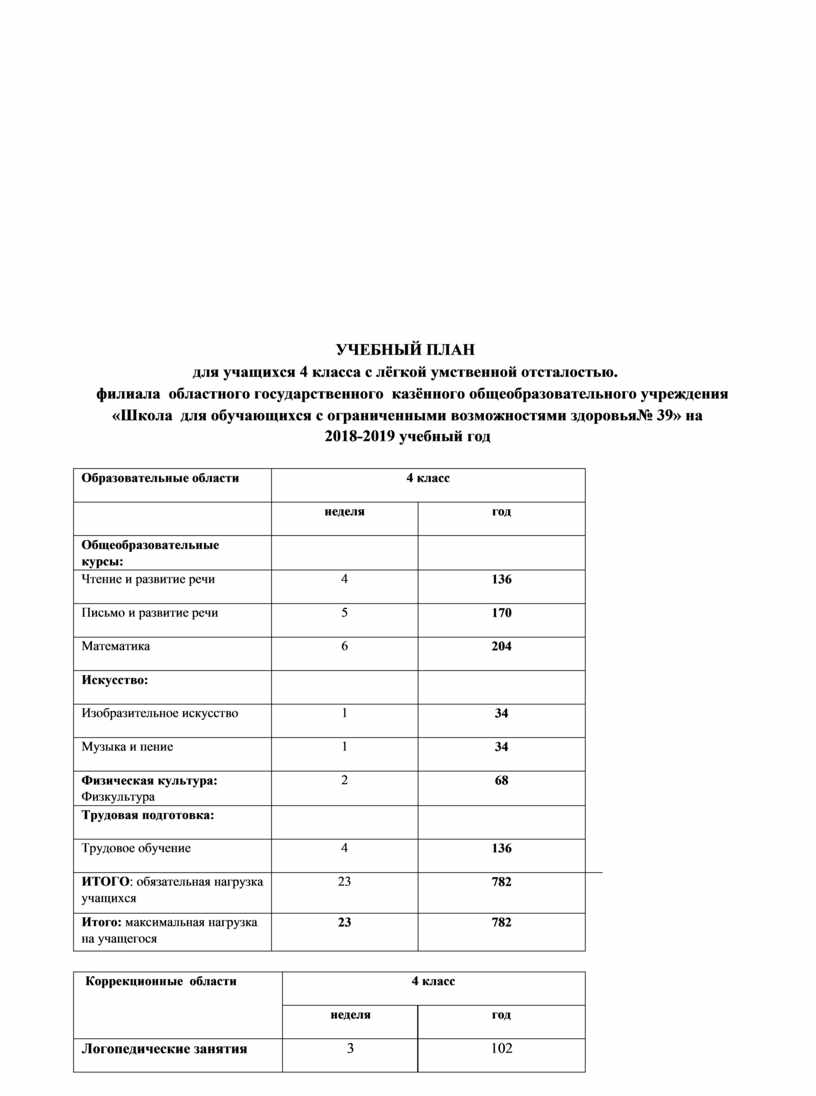 УЧЕБНЫЙ ПЛАН
для учащихся 4 класса с лёгкой умственной отсталостью.
филиала областного государственного казённого общеобразовательного учреждения «Школа для обучающихся с ограниченными возможностями здоровья№ 39» на 2018-2019 учебный год

| Образовательные области | 4 класс | |
|---|---|---|
| | неделя | год |
| Общеобразовательные курсы: | | |
| Чтение и развитие речи | 4 | 136 |
| Письмо и развитие речи | 5 | 170 |
| Математика | 6 | 204 |
| Искусство: | | |
| Изобразительное искусство | 1 | 34 |
| Музыка и пение | 1 | 34 |
| Физическая культура: Физкультура | 2 | 68 |
| Трудовая подготовка: | | |
| Трудовое обучение | 4 | 136 |
| ИТОГО: обязательная нагрузка учащихся | 23 | 782 |
| Итого: максимальная нагрузка на учащегося | 23 | 782 |

| Коррекционные области | 4 класс | |
|---|---|---|
| | неделя | год |
| Логопедические занятия | 3 | 102 |